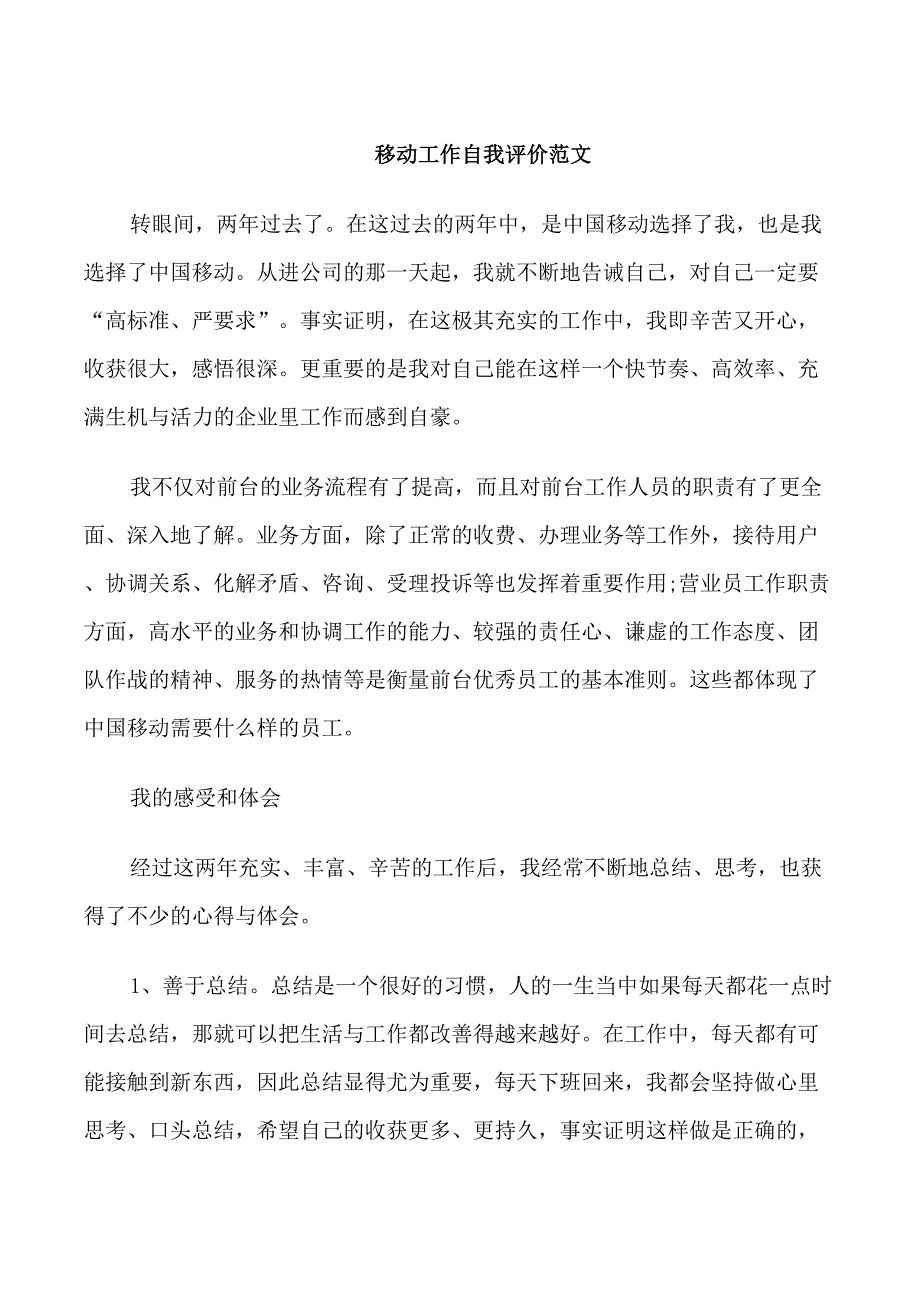 移动工作自我评价范文

转眼间，两年过去了。在这过去的两年中，是中国移动选择了我，也是我选择了中国移动。从进公司的那一天起，我就不断地告诫自己，对自己一定要“高标准、严要求”。事实证明，在这极其充实的工作中，我即辛苦又开心，收获很大，感悟很深。更重要的是我对自己能在这样一个快节奏、高效率、充满生机与活力的企业里工作而感到自豪。

我不仅对前台的业务流程有了提高，而且对前台工作人员的职责有了更全面、深入地了解。业务方面，除了正常的收费、办理业务等工作外，接待用户、协调关系、化解矛盾、咨询、受理投诉等也发挥着重要作用;营业员工作职责方面，高水平的业务和协调工作的能力、较强的责任心、谦虚的工作态度、团队作战的精神、服务的热情等是衡量前台优秀员工的基本准则。这些都体现了中国移动需要什么样的员工。

我的感受和体会

经过这两年充实、丰富、辛苦的工作后，我经常不断地总结、思考，也获得了不少的心得与体会。

1、善于总结。总结是一个很好的习惯，人的一生当中如果每天都花一点时间去总结，那就可以把生活与工作都改善得越来越好。在工作中，每天都有可能接触到新东西，因此总结显得尤为重要，每天下班回来，我都会坚持做心里思考、口头总结，希望自己的收获更多、更持久，事实证明这样做是正确的，